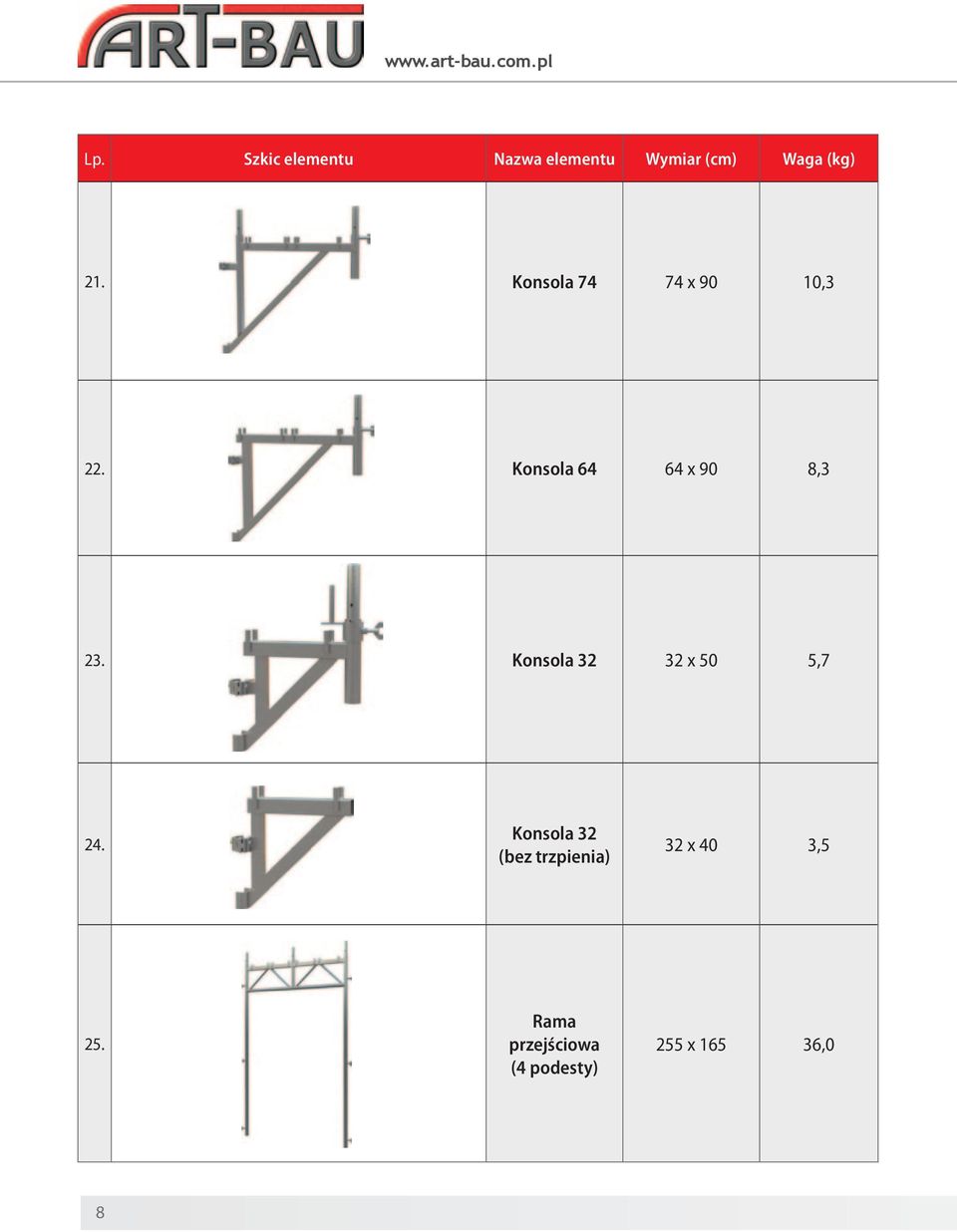 ART-BAU
www.art-bau.com.pl

| Lp. | Szkic elementu | Nazwa elementu | Wymiar (cm) | Waga (kg) |
|---|---|---|---|---|
| 21. | | Konsola 74 | 74 x 90 | 10,3 |
| 22. | | Konsola 64 | 64 x 90 | 8,3 |
| 23. | | Konsola 32 | 32 x 50 | 5,7 |
| 24. | | Konsola 32 (bez trzpienia) | 32 x 40 | 3,5 |
| 25. | | Rama przejściowa (4 podesty) | 255 x 165 | 36,0 |

8